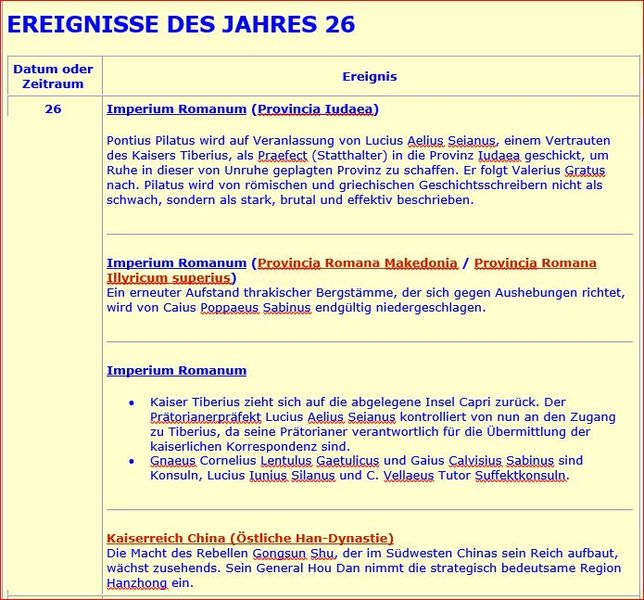 EREIGNISSE DES JAHRES 26

| Datum oder Zeitraum | Ereignis |
|---|---|
| 26 | Imperium Romanum (Provincia Iudaea)<br><br>Pontius Pilatus wird auf Veranlassung von Lucius Aelius Seianus, einem Vertrauten des Kaisers Tiberius, als Praefect (Statthalter) in die Provinz Iudaea geschickt, um Ruhe in dieser von Unruhe geplagten Provinz zu schaffen. Er folgt Valerius Gratus nach. Pilatus wird von römischen und griechischen Geschichtsschreibern nicht als schwach, sondern als stark, brutal und effektiv beschrieben.<br><br>Imperium Romanum (Provincia Romana Makedonia / Provincia Romana Illyricum superius)<br>Ein erneuter Aufstand thrakischer Bergstämme, der sich gegen Aushebungen richtet, wird von Caius Poppaeus Sabinus endgültig niedergeschlagen.<br><br>Imperium Romanum<br><br>• Kaiser Tiberius zieht sich auf die abgelegene Insel Capri zurück. Der Prätorianerpräfekt Lucius Aelius Seianus kontrolliert von nun an den Zugang zu Tiberius, da seine Prätorianer verantwortlich für die Übermittlung der kaiserlichen Korrespondenz sind.<br>• Gnaeus Cornelius Lentulus Gaetulicus und Gaius Calvisius Sabinus sind Konsuln, Lucius Iunius Silanus und C. Vellaeus Tutor Suffektkonsuln.<br><br>Kaiserreich China (Östliche Han-Dynastie)<br>Die Macht des Rebellen Gongsun Shu, der im Südwesten Chinas sein Reich aufbaut, wächst zusehends. Sein General Hou Dan nimmt die strategisch bedeutsame Region Hanzhong ein. |